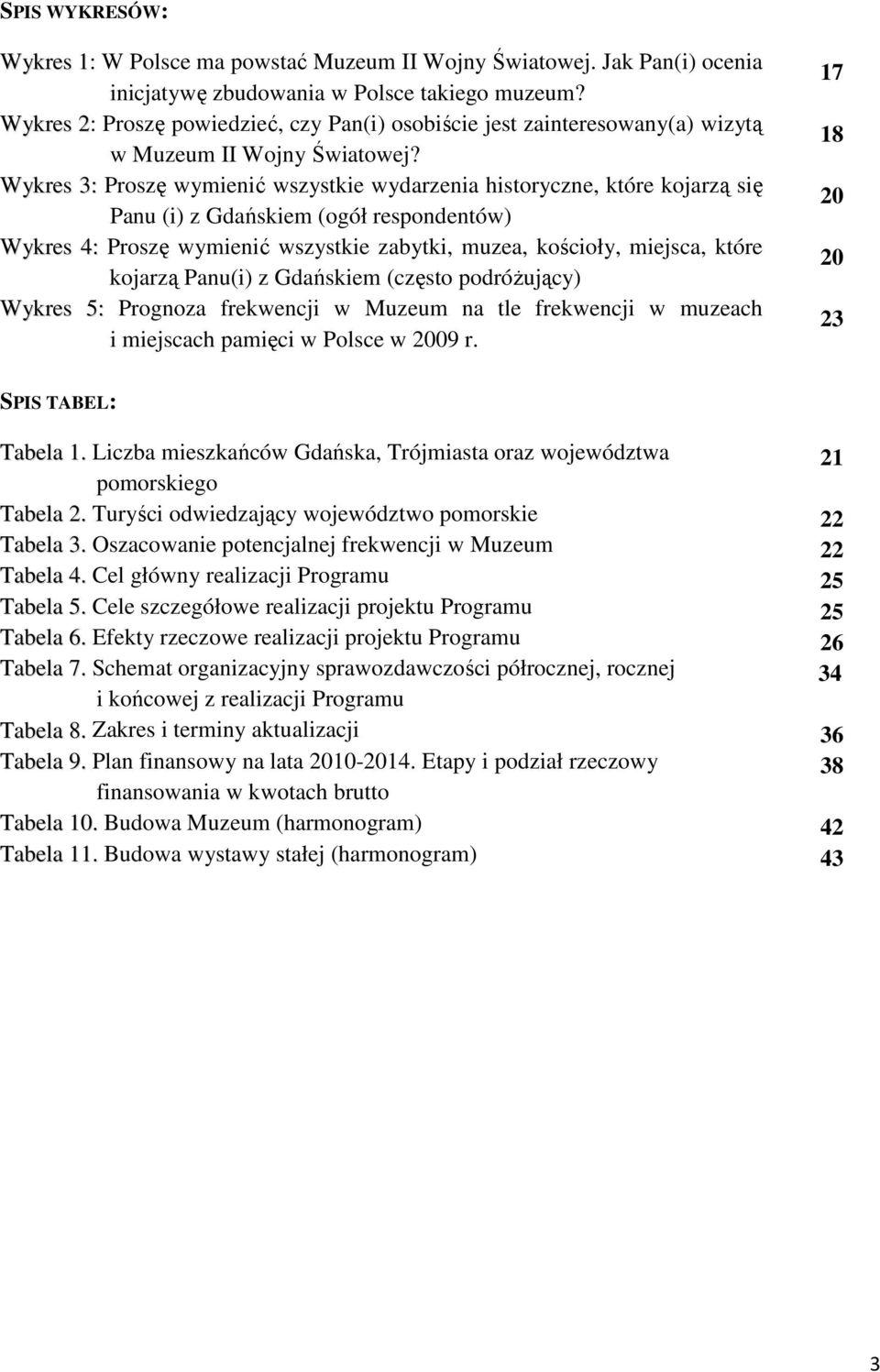 SPIS WYKRESÓW:

Wykres 1: W Polsce ma powstać Muzeum II Wojny Światowej. Jak Pan(i) ocenia inicjatywę zbudowania w Polsce takiego muzeum? 17

Wykres 2: Proszę powiedzieć, czy Pan(i) osobiście jest zainteresowany(a) wizytą w Muzeum II Wojny Światowej? 18

Wykres 3: Proszę wymienić wszystkie wydarzenia historyczne, które kojarzą się Panu (i) z Gdańskiem (ogół respondentów) 20

Wykres 4: Proszę wymienić wszystkie zabytki, muzea, kościoły, miejsca, które kojarzą Panu(i) z Gdańskiem (często podróżujący) 20

Wykres 5: Prognoza frekwencji w Muzeum na tle frekwencji w muzeach i miejscach pamięci w Polsce w 2009 r. 23

SPIS TABEL:

Tabela 1. Liczba mieszkańców Gdańska, Trójmiasta oraz województwa pomorskiego 21

Tabela 2. Turyści odwiedzający województwo pomorskie 22

Tabela 3. Oszacowanie potencjalnej frekwencji w Muzeum 22

Tabela 4. Cel główny realizacji Programu 25

Tabela 5. Cele szczegółowe realizacji projektu Programu 25

Tabela 6. Efekty rzeczowe realizacji projektu Programu 26

Tabela 7. Schemat organizacyjny sprawozdawczości półrocznej, rocznej i końcowej z realizacji Programu 34

Tabela 8. Zakres i terminy aktualizacji 36

Tabela 9. Plan finansowy na lata 2010-2014. Etapy i podział rzeczowy finansowania w kwotach brutto 38

Tabela 10. Budowa Muzeum (harmonogram) 42

Tabela 11. Budowa wystawy stałej (harmonogram) 43

3